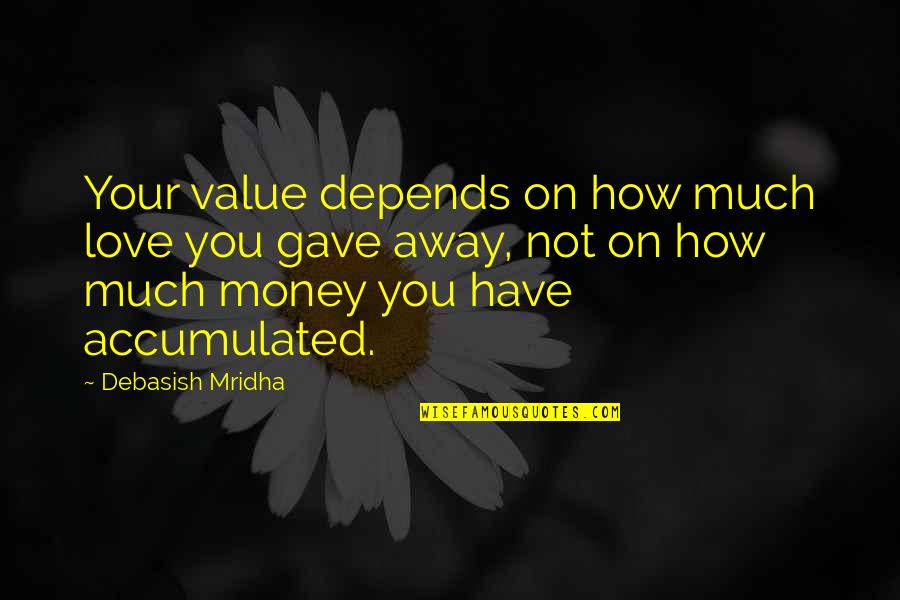 Your value depends on how much love you gave away, not on how much money you have accumulated.

~ Debasish Mridha

WISEFAMOUSQUOTES.COM